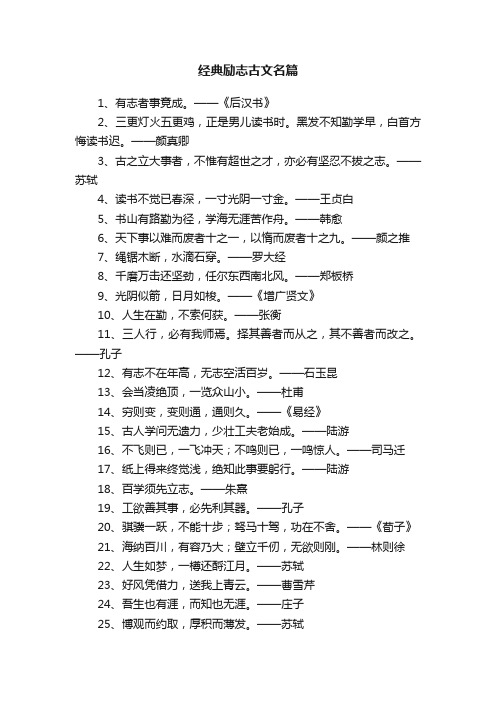 经典励志古文名篇

1、有志者事竟成。——《后汉书》

2、三更灯火五更鸡，正是男儿读书时。黑发不知勤学早，白首方悔读书迟。——颜真卿

3、古之立大事者，不惟有超世之才，亦必有坚忍不拔之志。——苏轼

4、读书不觉已春深，一寸光阴一寸金。——王贞白

5、书山有路勤为径，学海无涯苦作舟。——韩愈

6、天下事以难而废者十之一，以惰而废者十之九。——颜之推

7、绳锯木断，水滴石穿。——罗大经

8、千磨万击还坚劲，任尔东西南北风。——郑板桥

9、光阴似箭，日月如梭。——《增广贤文》

10、人生在勤，不索何获。——张衡

11、三人行，必有我师焉。择其善者而从之，其不善者而改之。——孔子

12、有志不在年高，无志空活百岁。——石玉昆

13、会当凌绝顶，一览众山小。——杜甫

14、穷则变，变则通，通则久。——《易经》

15、古人学问无遗力，少壮工夫老始成。——陆游

16、不飞则已，一飞冲天；不鸣则已，一鸣惊人。——司马迁

17、纸上得来终觉浅，绝知此事要躬行。——陆游

18、百学须先立志。——朱熹

19、工欲善其事，必先利其器。——孔子

20、骐骥一跃，不能十步；驽马十驾，功在不舍。——《荀子》

21、海纳百川，有容乃大；壁立千仞，无欲则刚。——林则徐

22、人生如梦，一樽还酹江月。——苏轼

23、好风凭借力，送我上青云。——曹雪芹

24、吾生也有涯，而知也无涯。——庄子

25、博观而约取，厚积而薄发。——苏轼